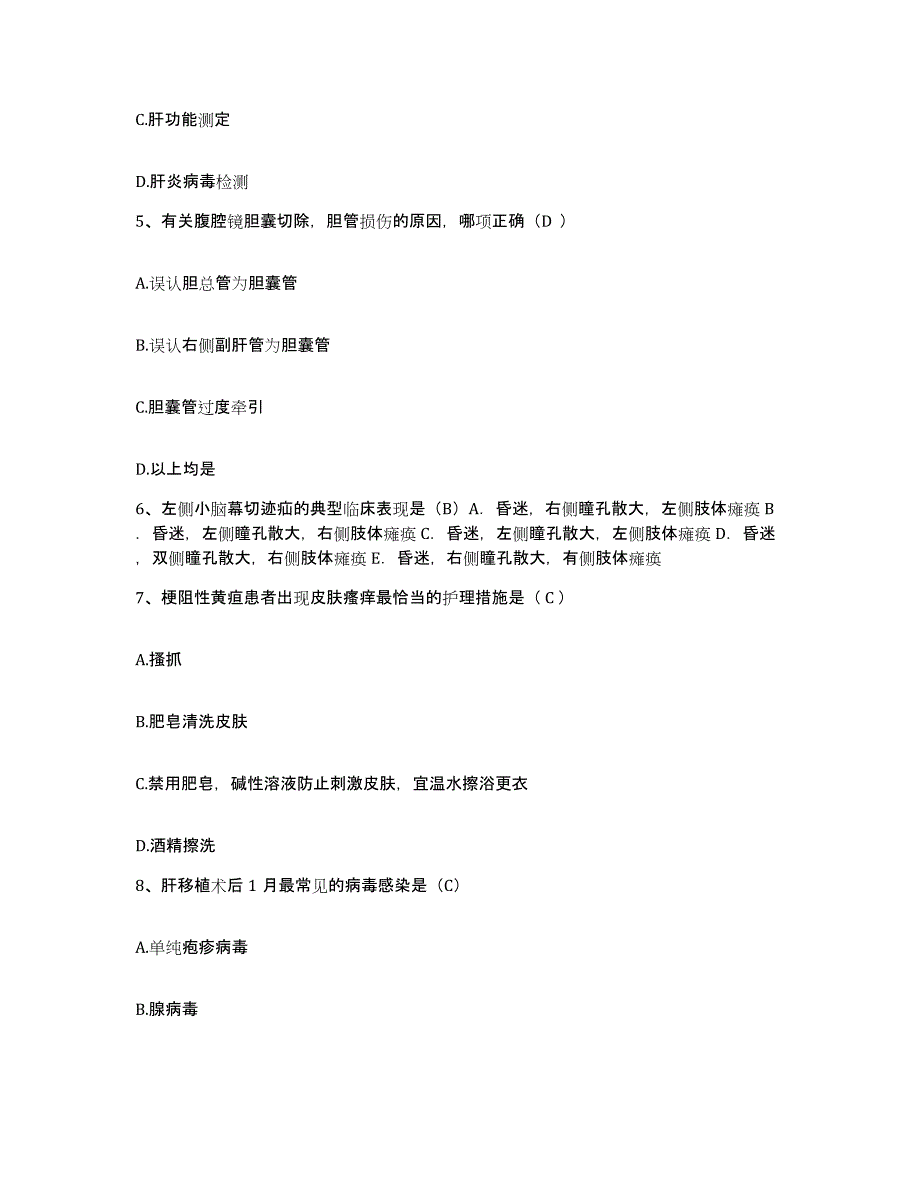 C.肝功能测定

D.肝炎病毒检测

5、有关腹腔镜胆囊切除，胆管损伤的原因，哪项正确（D ）

A.误认胆总管为胆囊管

B.误认右侧副肝管为胆囊管

C.胆囊管过度牵引

D.以上均是

6、左侧小脑幕切迹疝的典型临床表现是（B）A. 昏迷，右侧瞳孔散大，左侧肢体瘫痪 B. 昏迷，左侧瞳孔散大，右侧肢体瘫痪 C. 昏迷，左侧瞳孔散大，左侧肢体瘫痪 D. 昏迷，双侧瞳孔散大，右侧肢体瘫痪 E. 昏迷，右侧瞳孔散大，有侧肢体瘫痪

7、梗阻性黄疸患者出现皮肤瘙痒最恰当的护理措施是（ C ）

A.搔抓

B.肥皂清洗皮肤

C.禁用肥皂，碱性溶液防止刺激皮肤，宜温水擦浴更衣

D.酒精擦洗

8、肝移植术后 1 月最常见的病毒感染是（C）

A.单纯疱疹病毒

B.腺病毒